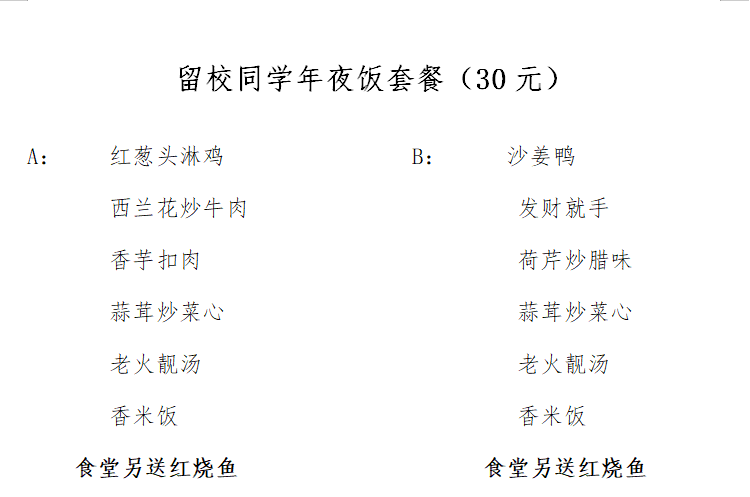 留校同学年夜饭套餐（30 元）

A：　红葱头淋鸡
西兰花炒牛肉
香芋扣肉
蒜茸炒菜心
老火靓汤
香米饭
食堂另送红烧鱼

B：　沙姜鸭
发财就手
荷芹炒腊味
蒜茸炒菜心
老火靓汤
香米饭
食堂另送红烧鱼